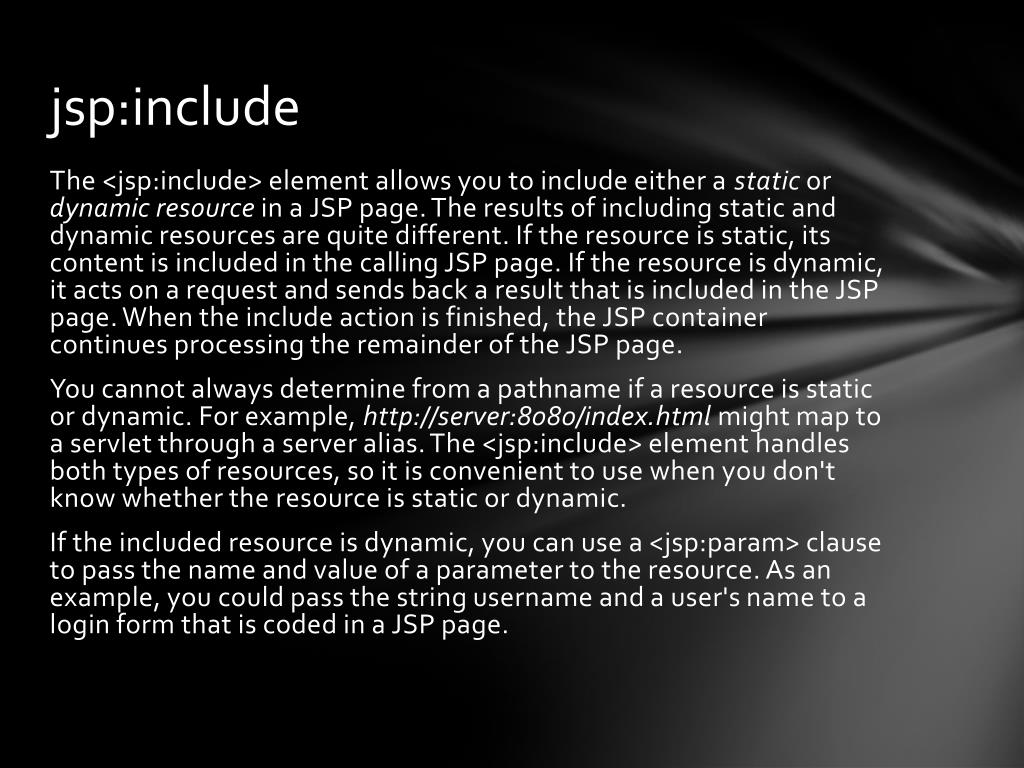 jsp:include

The <jsp:include> element allows you to include either a static or dynamic resource in a JSP page. The results of including static and dynamic resources are quite different. If the resource is static, its content is included in the calling JSP page. If the resource is dynamic, it acts on a request and sends back a result that is included in the JSP page. When the include action is finished, the JSP container continues processing the remainder of the JSP page.

You cannot always determine from a pathname if a resource is static or dynamic. For example, http://server:8080/index.html might map to a servlet through a server alias. The <jsp:include> element handles both types of resources, so it is convenient to use when you don't know whether the resource is static or dynamic.

If the included resource is dynamic, you can use a <jsp:param> clause to pass the name and value of a parameter to the resource. As an example, you could pass the string username and a user's name to a login form that is coded in a JSP page.